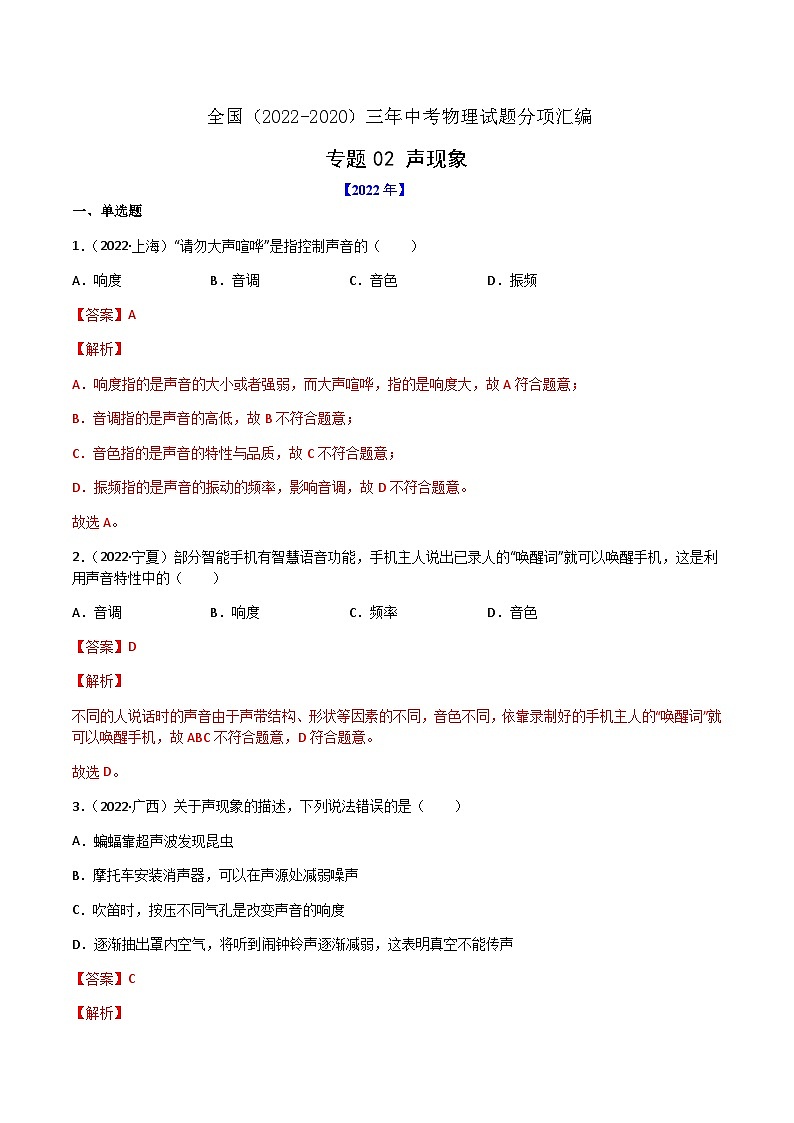 全国（2022-2020）三年中考物理试题分项汇编

专题 02 声现象

【2022 年】

一、单选题

1．（2022·上海）“请勿大声喧哗”是指控制声音的（　　）

A．响度　　B．音调　　C．音色　　D．振频

【答案】A

【解析】

A．响度指的是声音的大小或者强弱，而大声喧哗，指的是响度大，故 A 符合题意；

B．音调指的是声音的高低，故 B 不符合题意；

C．音色指的是声音的特性与品质，故 C 不符合题意；

D．振频指的是声音的振动的频率，影响音调，故 D 不符合题意。

故选 A。

2．（2022·宁夏）部分智能手机有智慧语音功能，手机主人说出已录人的“唤醒词”就可以唤醒手机，这是利用声音特性中的（　　）

A．音调　　B．响度　　C．频率　　D．音色

【答案】D

【解析】

不同的人说话时的声音由于声带结构、形状等因素的不同，音色不同，依靠录制好的手机主人的“唤醒词”就可以唤醒手机，故 ABC 不符合题意，D 符合题意。

故选 D。

3．（2022·广西）关于声现象的描述，下列说法错误的是（　　）

A．蝙蝠靠超声波发现昆虫

B．摩托车安装消声器，可以在声源处减弱噪声

C．吹笛时，按压不同气孔是改变声音的响度

D．逐渐抽出罩内空气，将听到闹钟铃声逐渐减弱，这表明真空不能传声

【答案】C

【解析】